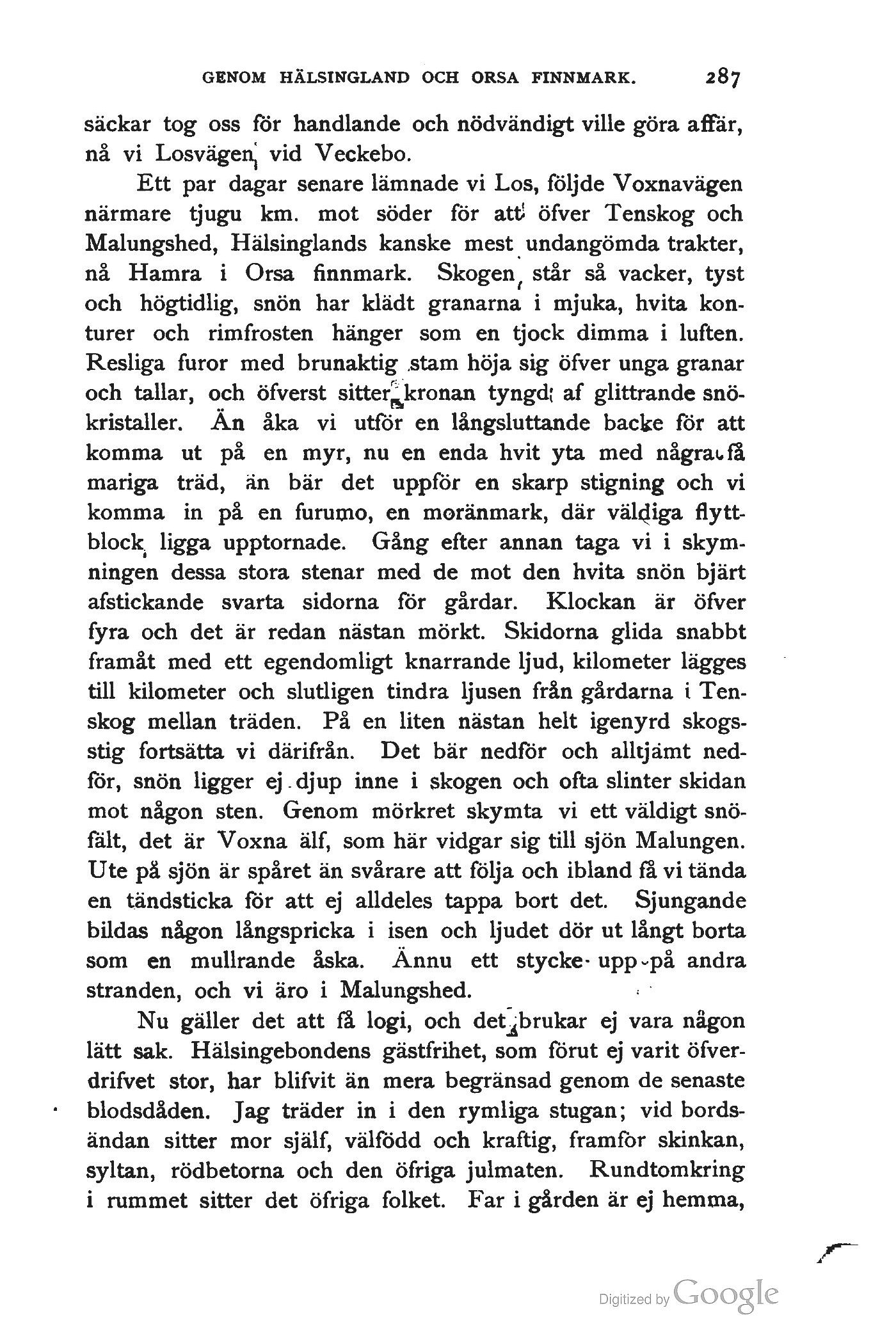 GENOM HÄLSINGLAND OCH ORSA FINNMARK. 287

säckar tog oss för handlande och nödvändigt ville göra affär, nå vi Losvägen vid Veckebo.

Ett par dagar senare lämnade vi Los, följde Voxnavägen närmare tjugu km. mot söder för att öfver Tenskog och Malungshed, Hälsinglands kanske mest undangömda trakter, nå Hamra i Orsa finnmark. Skogen står så vacker, tyst och högtidlig, snön har klädt granarna i mjuka, hvita konturer och rimfrosten hänger som en tjock dimma i luften. Resliga furor med brunaktig stam höja sig öfver unga granar och tallar, och öfverst sitter kronan tyngd af glittrande snökristaller. Än åka vi utför en långsluttande backe för att komma ut på en myr, nu en enda hvit yta med några få mariga träd, än bär det uppför en skarp stigning och vi komma in på en furumo, en moränmark, där väldiga flyttblock ligga upptornade. Gång efter annan taga vi i skymningen dessa stora stenar med de mot den hvita snön bjärt afstickande svarta sidorna för gårdar. Klockan är öfver fyra och det är redan nästan mörkt. Skidorna glida snabbt framåt med ett egendomligt knarrande ljud, kilometer lägges till kilometer och slutligen tindra ljusen från gårdarna i Tenskog mellan träden. På en liten nästan helt igenyrd skogsstig fortsätta vi därifrån. Det bär nedför och alltjämt nedför, snön ligger ej djup inne i skogen och ofta slinter skidan mot någon sten. Genom mörkret skymta vi ett väldigt snöfält, det är Voxna älf, som här vidgar sig till sjön Malungen. Ute på sjön är spåret än svårare att följa och ibland få vi tända en tändsticka för att ej alldeles tappa bort det. Sjungande bildas någon långspricka i isen och ljudet dör ut långt borta som en mullrande åska. Ännu ett stycke upp på andra stranden, och vi äro i Malungshed.

Nu gäller det att få logi, och det brukar ej vara någon lätt sak. Hälsingebondens gästfrihet, som förut ej varit öfverdrifvet stor, har blifvit än mera begränsad genom de senaste blodsdåden. Jag träder in i den rymliga stugan; vid bordsändan sitter mor själf, välfödd och kraftig, framför skinkan, syltan, rödbetorna och den öfriga julmaten. Rundtomkring i rummet sitter det öfriga folket. Far i gården är ej hemma,

Digitized by Google